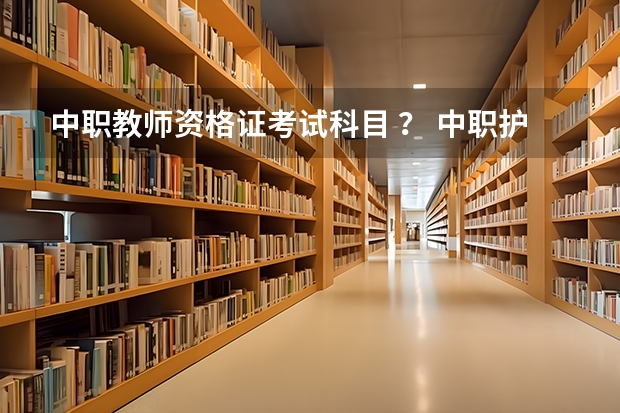 中职教师资格证考试科目？ 中职护